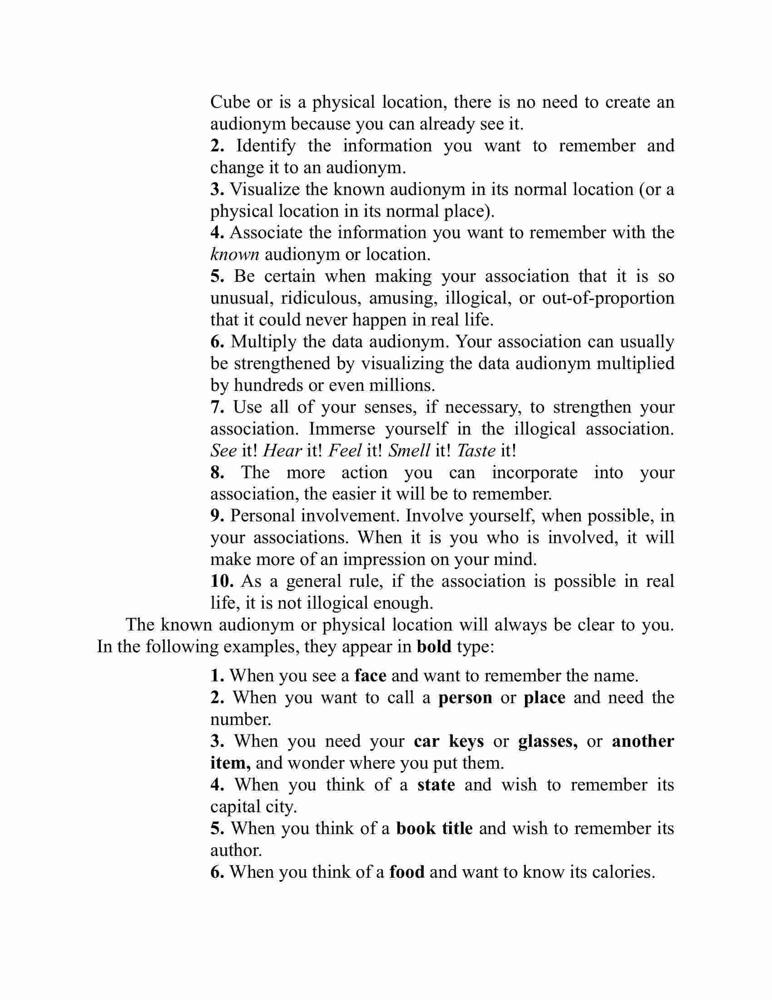 Cube or is a physical location, there is no need to create an audionym because you can already see it.

2. Identify the information you want to remember and change it to an audionym.

3. Visualize the known audionym in its normal location (or a physical location in its normal place).

4. Associate the information you want to remember with the known audionym or location.

5. Be certain when making your association that it is so unusual, ridiculous, amusing, illogical, or out-of-proportion that it could never happen in real life.

6. Multiply the data audionym. Your association can usually be strengthened by visualizing the data audionym multiplied by hundreds or even millions.

7. Use all of your senses, if necessary, to strengthen your association. Immerse yourself in the illogical association. See it! Hear it! Feel it! Smell it! Taste it!

8. The more action you can incorporate into your association, the easier it will be to remember.

9. Personal involvement. Involve yourself, when possible, in your associations. When it is you who is involved, it will make more of an impression on your mind.

10. As a general rule, if the association is possible in real life, it is not illogical enough.

The known audionym or physical location will always be clear to you. In the following examples, they appear in bold type:

1. When you see a face and want to remember the name.

2. When you want to call a person or place and need the number.

3. When you need your car keys or glasses, or another item, and wonder where you put them.

4. When you think of a state and wish to remember its capital city.

5. When you think of a book title and wish to remember its author.

6. When you think of a food and want to know its calories.